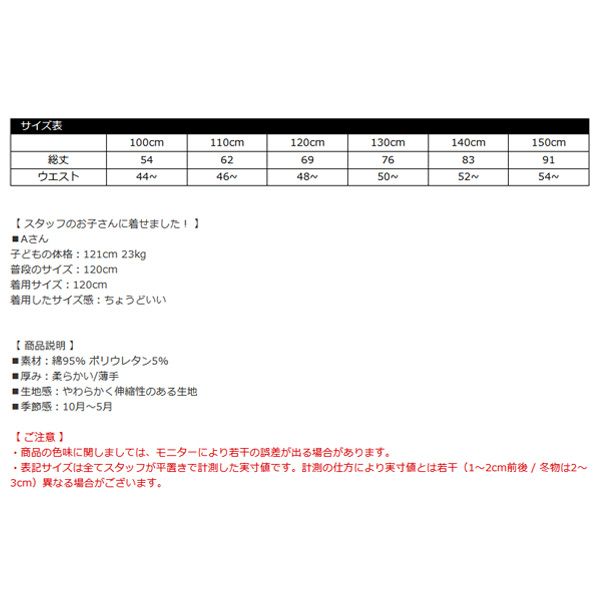 サイズ表

| | 100cm | 110cm | 120cm | 130cm | 140cm | 150cm |
|---|---|---|---|---|---|---|
| 総丈 | 54 | 62 | 69 | 76 | 83 | 91 |
| ウエスト | 44~ | 46~ | 48~ | 50~ | 52~ | 54~ |

【 スタッフのお子さんに着せました！ 】
■Aさん
子どもの体格：121cm 23kg
普段のサイズ：120cm
着用サイズ：120cm
着用したサイズ感：ちょうどいい

【 商品説明 】
■素材：綿95% ポリウレタン5%
■厚み：柔らかい/薄手
■生地感：やわらかく伸縮性のある生地
■季節感：10月～5月

【 ご注意 】
・商品の色味に関しましては、モニターにより若干の誤差が出る場合があります。
・表記サイズは全てスタッフが平置きで計測した実寸値です。計測の仕方により実寸値とは若干（1～2cm前後 / 冬物は2～3cm）異なる場合がございます。